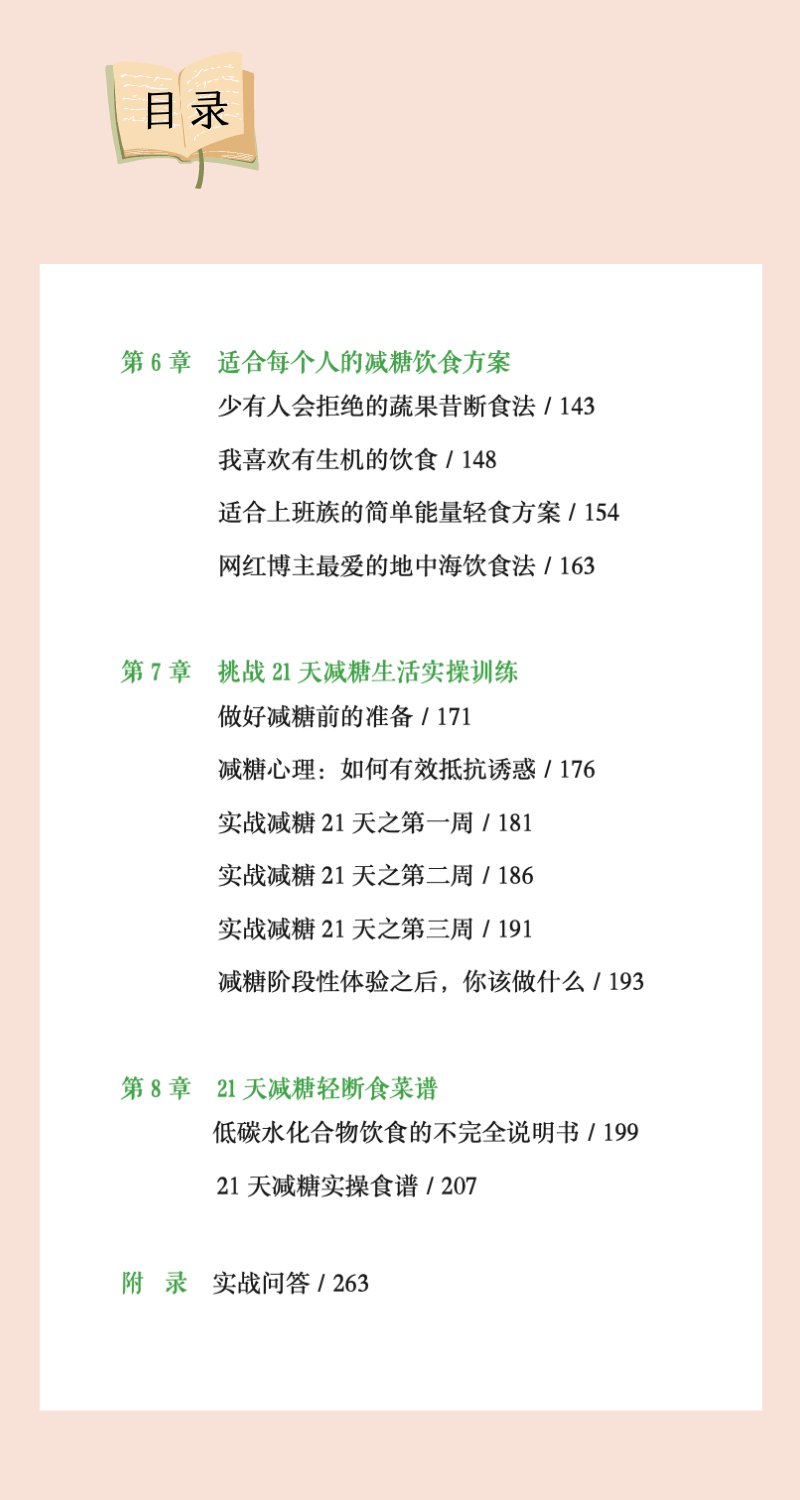 目录

第 6 章 适合每个人的减糖饮食方案

少有人会拒绝的蔬果昔断食法 / 143

我喜欢有生机的饮食 / 148

适合上班族的简单能量轻食方案 / 154

网红博主最爱的地中海饮食法 / 163

第 7 章 挑战 21 天减糖生活实操训练

做好减糖前的准备 / 171

减糖心理：如何有效抵抗诱惑 / 176

实战减糖 21 天之第一周 / 181

实战减糖 21 天之第二周 / 186

实战减糖 21 天之第三周 / 191

减糖阶段性体验之后，你该做什么 / 193

第 8 章 21 天减糖轻断食菜谱

低碳水化合物饮食的不完全说明书 / 199

21 天减糖实操食谱 / 207

附 录 实战问答 / 263